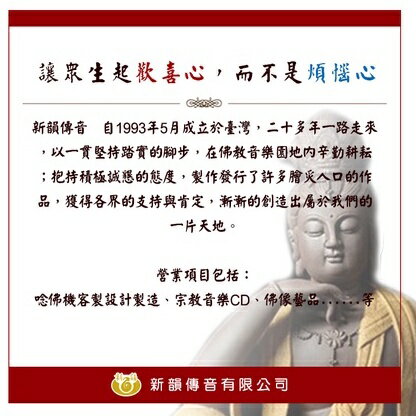 讓眾生起歡喜心，而不是煩惱心

新韻傳音 自1993年5月成立於臺灣，二十多年一路走來，以一貫堅持踏實的腳步，在佛教音樂園地內辛勤耕耘；抱持積極誠懇的態度，製作發行了許多膾炙人口的作品，獲得各界的支持與肯定，漸漸的創造出屬於我們的一片天地。

營業項目包括：
唸佛機客製設計製造、宗教音樂CD、佛像藝品......等

新韻傳音有限公司